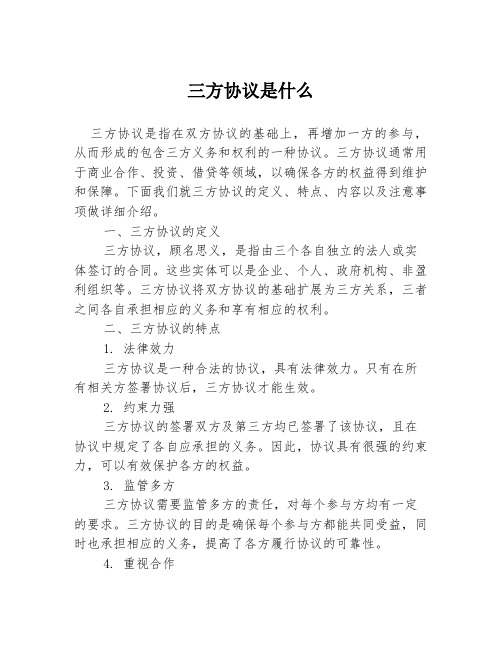 三方协议是什么

三方协议是指在双方协议的基础上，再增加一方的参与，从而形成的包含三方义务和权利的一种协议。三方协议通常用于商业合作、投资、借贷等领域，以确保各方的权益得到维护和保障。下面我们就三方协议的定义、特点、内容以及注意事项做详细介绍。

一、三方协议的定义

三方协议，顾名思义，是指由三个各自独立的法人或实体签订的合同。这些实体可以是企业、个人、政府机构、非盈利组织等。三方协议将双方协议的基础扩展为三方关系，三者之间各自承担相应的义务和享有相应的权利。

二、三方协议的特点

1. 法律效力

三方协议是一种合法的协议，具有法律效力。只有在所有相关方签署协议后，三方协议才能生效。

2. 约束力强

三方协议的签署双方及第三方均已签署了该协议，且在协议中规定了各自应承担的义务。因此，协议具有很强的约束力，可以有效保护各方的权益。

3. 监管多方

三方协议需要监管多方的责任，对每个参与方均有一定的要求。三方协议的目的是确保每个参与方都能共同受益，同时也承担相应的义务，提高了各方履行协议的可靠性。

4. 重视合作